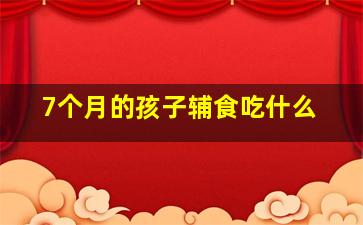 7个月的孩子辅食吃什么